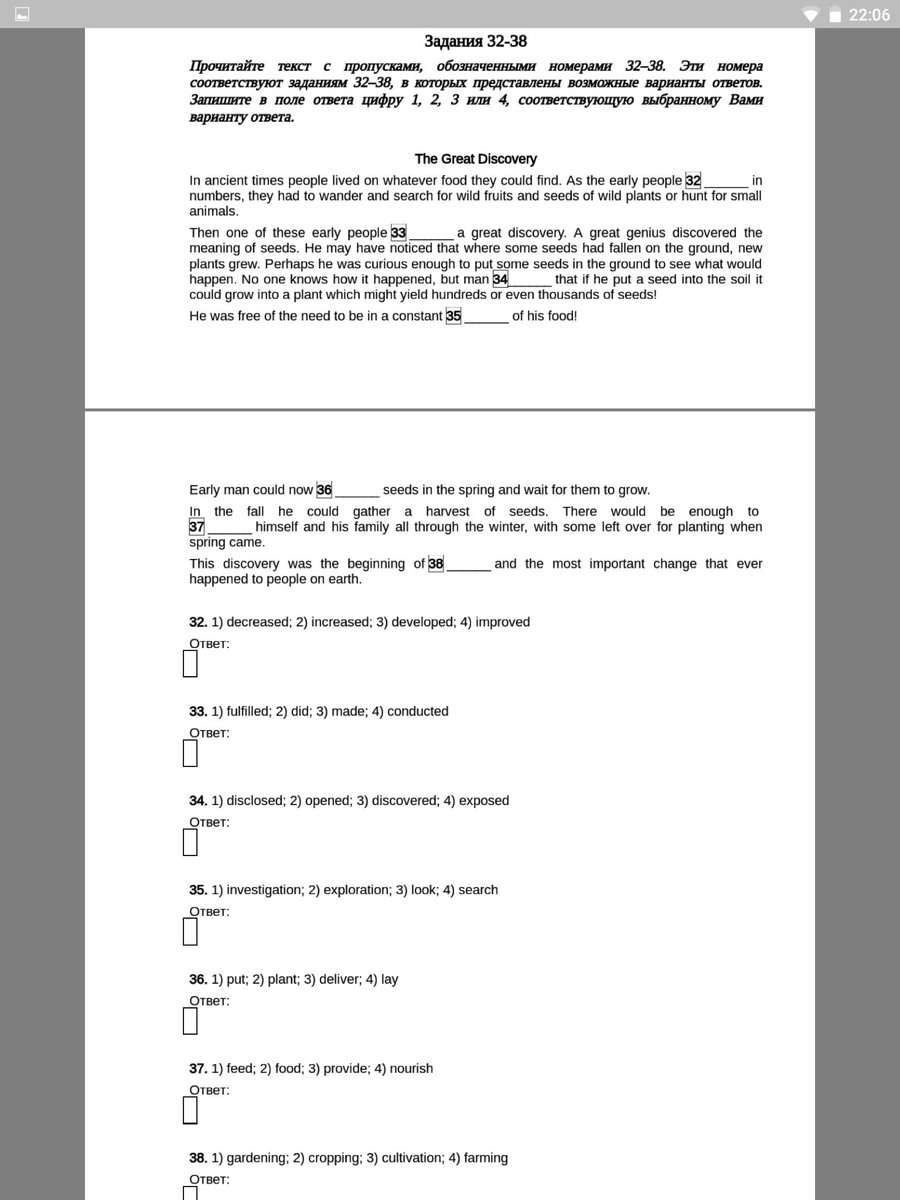 22:06

Задания 32-38

Прочитайте текст с пропусками, обозначенными номерами 32–38. Эти номера соответствуют заданиям 32–38, в которых представлены возможные варианты ответов. Запишите в поле ответа цифру 1, 2, 3 или 4, соответствующую выбранному Вами варианту ответа.

The Great Discovery

In ancient times people lived on whatever food they could find. As the early people 32 ______ in numbers, they had to wander and search for wild fruits and seeds of wild plants or hunt for small animals.

Then one of these early people 33 ______ a great discovery. A great genius discovered the meaning of seeds. He may have noticed that where some seeds had fallen on the ground, new plants grew. Perhaps he was curious enough to put some seeds in the ground to see what would happen. No one knows how it happened, but man 34 ______ that if he put a seed into the soil it could grow into a plant which might yield hundreds or even thousands of seeds!

He was free of the need to be in a constant 35 ______ of his food!

Early man could now 36 ______ seeds in the spring and wait for them to grow.

In the fall he could gather a harvest of seeds. There would be enough to 37 ______ himself and his family all through the winter, with some left over for planting when spring came.

This discovery was the beginning of 38 ______ and the most important change that ever happened to people on earth.

32. 1) decreased; 2) increased; 3) developed; 4) improved
Ответ:

33. 1) fulfilled; 2) did; 3) made; 4) conducted
Ответ:

34. 1) disclosed; 2) opened; 3) discovered; 4) exposed
Ответ:

35. 1) investigation; 2) exploration; 3) look; 4) search
Ответ:

36. 1) put; 2) plant; 3) deliver; 4) lay
Ответ:

37. 1) feed; 2) food; 3) provide; 4) nourish
Ответ:

38. 1) gardening; 2) cropping; 3) cultivation; 4) farming
Ответ: